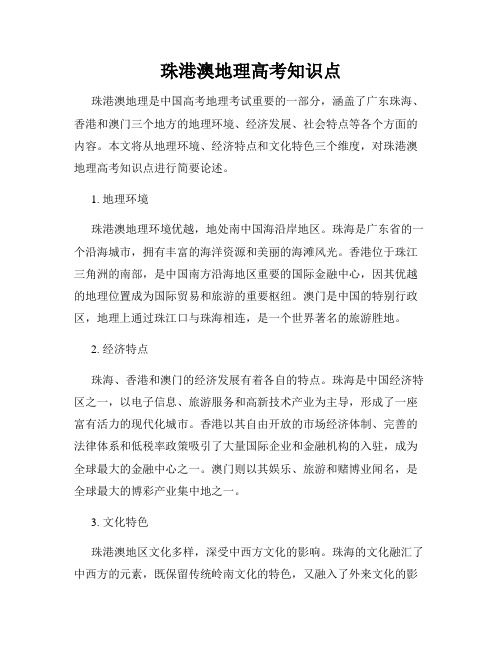 珠港澳地理高考知识点

珠港澳地理是中国高考地理考试重要的一部分，涵盖了广东珠海、香港和澳门三个地方的地理环境、经济发展、社会特点等各个方面的内容。本文将从地理环境、经济特点和文化特色三个维度，对珠港澳地理高考知识点进行简要论述。

1. 地理环境

珠港澳地理环境优越，地处南中国海沿岸地区。珠海是广东省的一个沿海城市，拥有丰富的海洋资源和美丽的海滩风光。香港位于珠江三角洲的南部，是中国南方沿海地区重要的国际金融中心，因其优越的地理位置成为国际贸易和旅游的重要枢纽。澳门是中国的特别行政区，地理上通过珠江口与珠海相连，是一个世界著名的旅游胜地。

2. 经济特点

珠海、香港和澳门的经济发展有着各自的特点。珠海是中国经济特区之一，以电子信息、旅游服务和高新技术产业为主导，形成了一座富有活力的现代化城市。香港以其自由开放的市场经济体制、完善的法律体系和低税率政策吸引了大量国际企业和金融机构的入驻，成为全球最大的金融中心之一。澳门则以其娱乐、旅游和赌博业闻名，是全球最大的博彩产业集中地之一。

3. 文化特色

珠港澳地区文化多样，深受中西方文化的影响。珠海的文化融汇了中西方的元素，既保留传统岭南文化的特色，又融入了外来文化的影